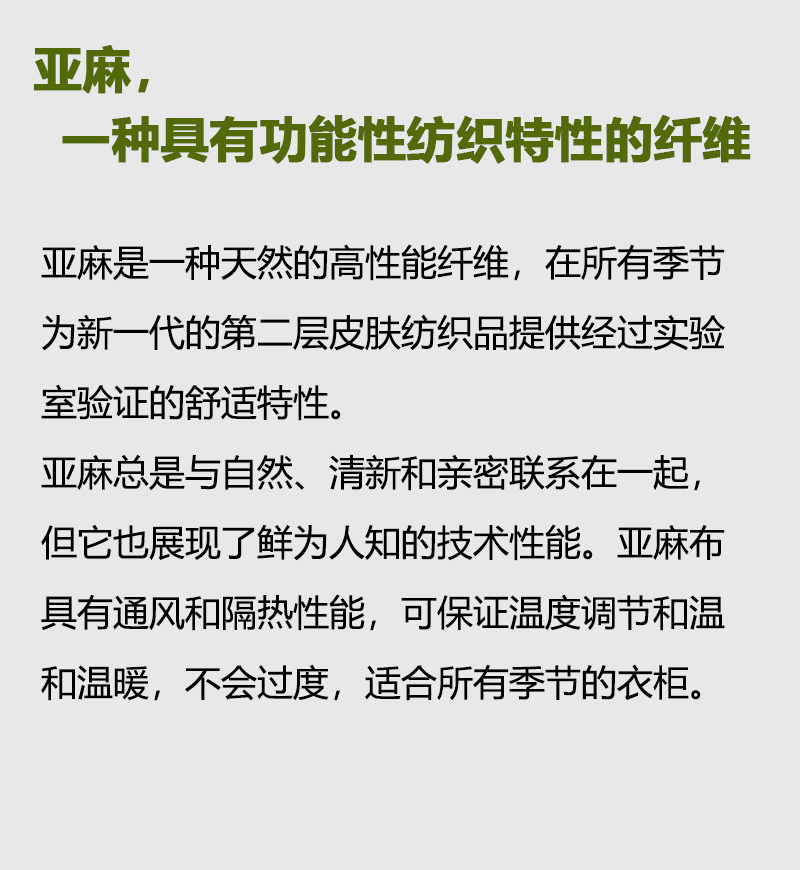 亚麻，
一种具有功能性纺织特性的纤维

亚麻是一种天然的高性能纤维，在所有季节为新一代的第二层皮肤纺织品提供经过实验室验证的舒适特性。

亚麻总是与自然、清新和亲密联系在一起，但它也展现了鲜为人知的技术性能。亚麻布具有通风和隔热性能，可保证温度调节和温和温暖，不会过度，适合所有季节的衣柜。